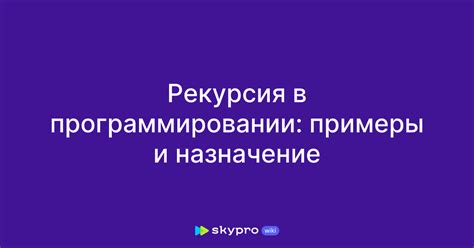 Рекурсия в программировании: примеры и назначение

skypro wiki